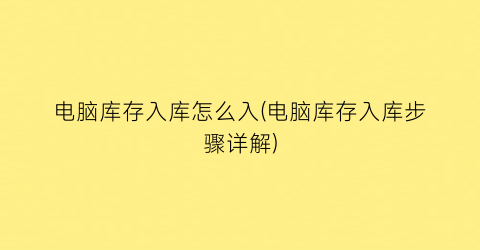 电脑库存入库怎么入(电脑库存入库步骤详解)